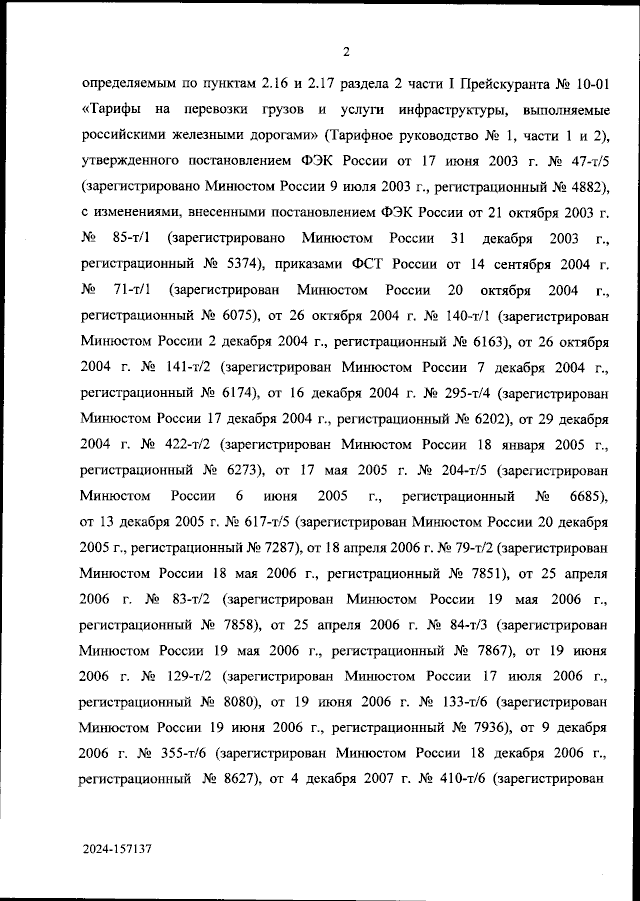 2

определяемым по пунктам 2.16 и 2.17 раздела 2 части I Прейскуранта № 10-01 «Тарифы на перевозки грузов и услуги инфраструктуры, выполняемые российскими железными дорогами» (Тарифное руководство № 1, части 1 и 2), утвержденного постановлением ФЭК России от 17 июня 2003 г. № 47-т/5 (зарегистрировано Минюстом России 9 июля 2003 г., регистрационный № 4882), с изменениями, внесенными постановлением ФЭК России от 21 октября 2003 г. № 85-т/1 (зарегистрировано Минюстом России 31 декабря 2003 г., регистрационный № 5374), приказами ФСТ России от 14 сентября 2004 г. № 71-т/1 (зарегистрирован Минюстом России 20 октября 2004 г., регистрационный № 6075), от 26 октября 2004 г. № 140-т/1 (зарегистрирован Минюстом России 2 декабря 2004 г., регистрационный № 6163), от 26 октября 2004 г. № 141-т/2 (зарегистрирован Минюстом России 7 декабря 2004 г., регистрационный № 6174), от 16 декабря 2004 г. № 295-т/4 (зарегистрирован Минюстом России 17 декабря 2004 г., регистрационный № 6202), от 29 декабря 2004 г. № 422-т/2 (зарегистрирован Минюстом России 18 января 2005 г., регистрационный № 6273), от 17 мая 2005 г. № 204-т/5 (зарегистрирован Минюстом России 6 июня 2005 г., регистрационный № 6685), от 13 декабря 2005 г. № 617-т/5 (зарегистрирован Минюстом России 20 декабря 2005 г., регистрационный № 7287), от 18 апреля 2006 г. № 79-т/2 (зарегистрирован Минюстом России 18 мая 2006 г., регистрационный № 7851), от 25 апреля 2006 г. № 83-т/2 (зарегистрирован Минюстом России 19 мая 2006 г., регистрационный № 7858), от 25 апреля 2006 г. № 84-т/3 (зарегистрирован Минюстом России 19 мая 2006 г., регистрационный № 7867), от 19 июня 2006 г. № 129-т/2 (зарегистрирован Минюстом России 17 июля 2006 г., регистрационный № 8080), от 19 июня 2006 г. № 133-т/6 (зарегистрирован Минюстом России 19 июня 2006 г., регистрационный № 7936), от 9 декабря 2006 г. № 355-т/6 (зарегистрирован Минюстом России 18 декабря 2006 г., регистрационный № 8627), от 4 декабря 2007 г. № 410-т/6 (зарегистрирован

2024-157137